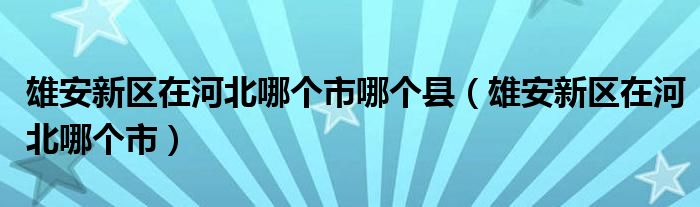 雄安新区在河北哪个市哪个县（雄安新区在河北哪个市）